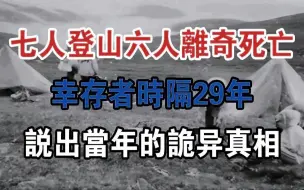 七人登山六人離奇死亡

幸存者時隔29年

説出當年的詭异真相